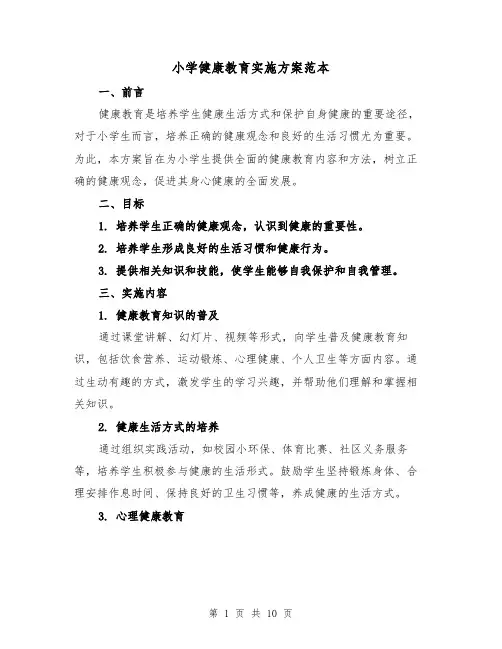 小学健康教育实施方案范本

一、前言

健康教育是培养学生健康生活方式和保护自身健康的重要途径，对于小学生而言，培养正确的健康观念和良好的生活习惯尤为重要。为此，本方案旨在为小学生提供全面的健康教育内容和方法，树立正确的健康观念，促进其身心健康的全面发展。

二、目标

1. 培养学生正确的健康观念，认识到健康的重要性。

2. 培养学生形成良好的生活习惯和健康行为。

3. 提供相关知识和技能，使学生能够自我保护和自我管理。

三、实施内容

1. 健康教育知识的普及

通过课堂讲解、幻灯片、视频等形式，向学生普及健康教育知识，包括饮食营养、运动锻炼、心理健康、个人卫生等方面内容。通过生动有趣的方式，激发学生的学习兴趣，并帮助他们理解和掌握相关知识。

2. 健康生活方式的培养

通过组织实践活动，如校园小环保、体育比赛、社区义务服务等，培养学生积极参与健康的生活形式。鼓励学生坚持锻炼身体、合理安排作息时间、保持良好的卫生习惯等，养成健康的生活方式。

3. 心理健康教育

第 1 页 共 10 页